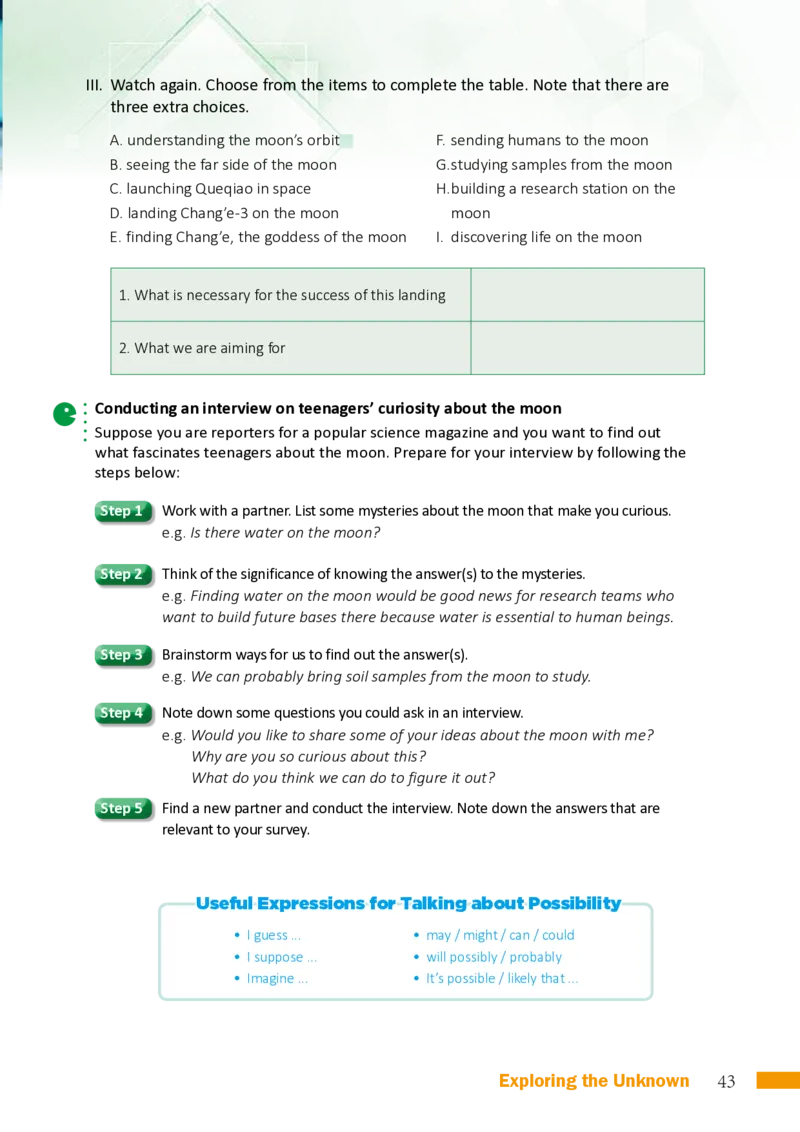 III. Watch again. Choose from the items to complete the table. Note that there are three extra choices.

A. understanding the moon's orbit
B. seeing the far side of the moon
C. launching Queqiao in space
D. landing Chang'e-3 on the moon
E. finding Chang'e, the goddess of the moon

F. sending humans to the moon
G.studying samples from the moon
H.building a research station on the moon
I. discovering life on the moon

| 1. What is necessary for the success of this landing | |
|---|---|
| 2. What we are aiming for | |

Conducting an interview on teenagers' curiosity about the moon

Suppose you are reporters for a popular science magazine and you want to find out what fascinates teenagers about the moon. Prepare for your interview by following the steps below:

Step 1 Work with a partner. List some mysteries about the moon that make you curious.
e.g. Is there water on the moon?

Step 2 Think of the significance of knowing the answer(s) to the mysteries.
e.g. Finding water on the moon would be good news for research teams who want to build future bases there because water is essential to human beings.

Step 3 Brainstorm ways for us to find out the answer(s).
e.g. We can probably bring soil samples from the moon to study.

Step 4 Note down some questions you could ask in an interview.
e.g. Would you like to share some of your ideas about the moon with me?
Why are you so curious about this?
What do you think we can do to figure it out?

Step 5 Find a new partner and conduct the interview. Note down the answers that are relevant to your survey.

Useful Expressions for Talking about Possibility

• I guess ...
• I suppose ...
• Imagine ...

• may / might / can / could
• will possibly / probably
• It's possible / likely that ...

Exploring the Unknown 43